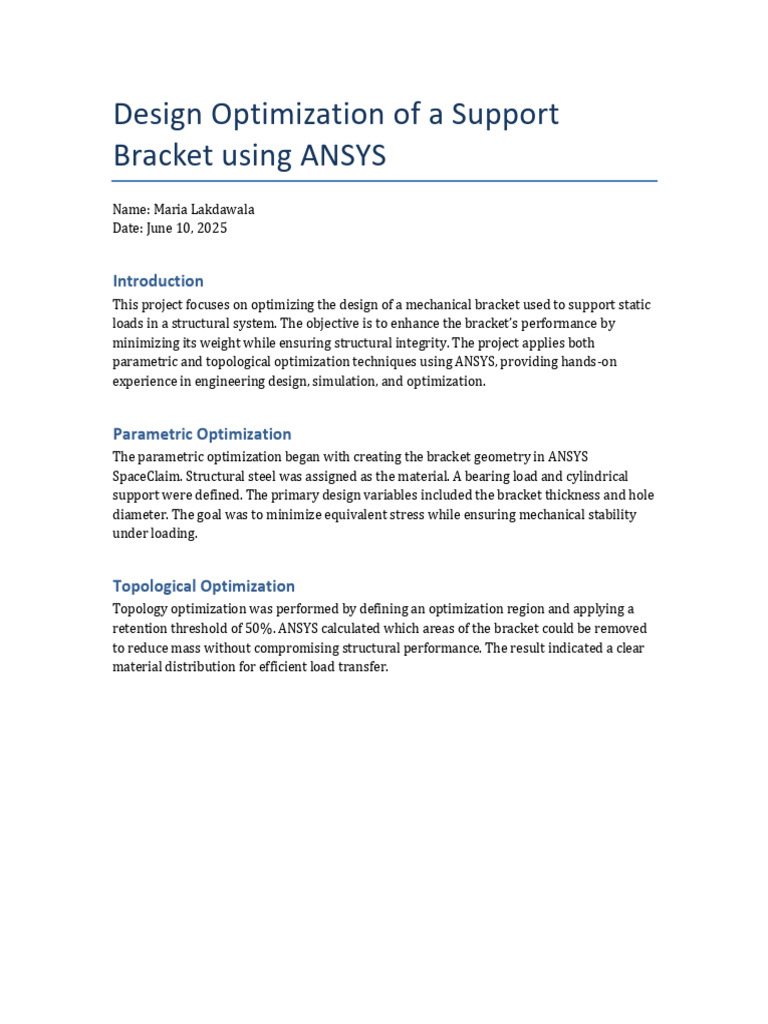 Design Optimization of a Support Bracket using ANSYS

Name: Maria Lakdawala
Date: June 10, 2025

Introduction

This project focuses on optimizing the design of a mechanical bracket used to support static loads in a structural system. The objective is to enhance the bracket's performance by minimizing its weight while ensuring structural integrity. The project applies both parametric and topological optimization techniques using ANSYS, providing hands-on experience in engineering design, simulation, and optimization.

Parametric Optimization

The parametric optimization began with creating the bracket geometry in ANSYS SpaceClaim. Structural steel was assigned as the material. A bearing load and cylindrical support were defined. The primary design variables included the bracket thickness and hole diameter. The goal was to minimize equivalent stress while ensuring mechanical stability under loading.

Topological Optimization

Topology optimization was performed by defining an optimization region and applying a retention threshold of 50%. ANSYS calculated which areas of the bracket could be removed to reduce mass without compromising structural performance. The result indicated a clear material distribution for efficient load transfer.